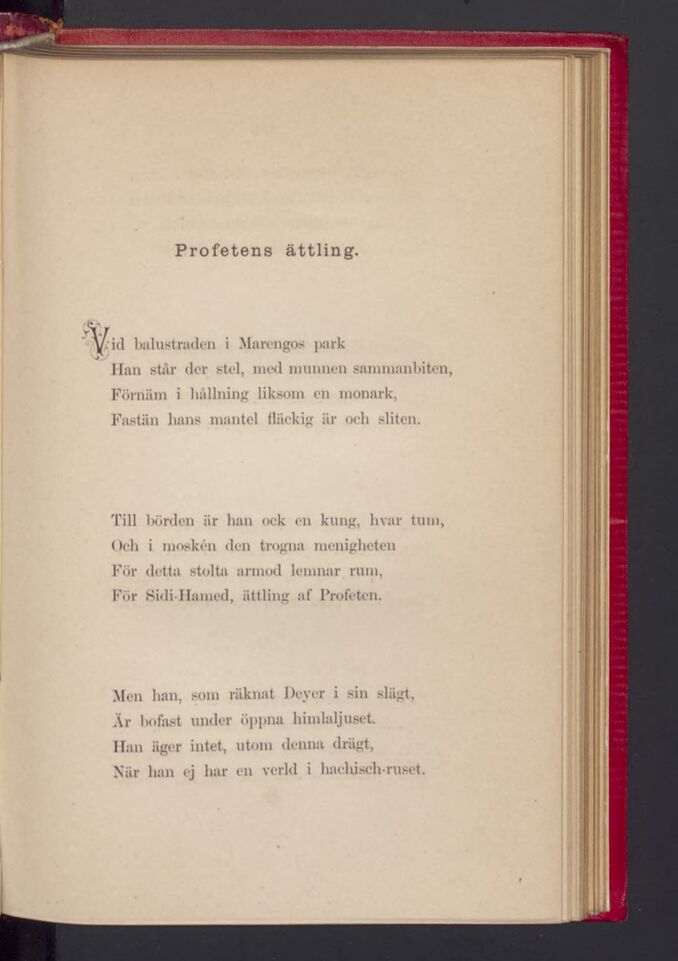 Profetens ättling.

Vid balustraden i Marengos park
Han står der stel, med munnen sammanbiten,
Förnäm i hållning liksom en monark,
Fastän hans mantel fläckig är och sliten.

Till börden är han ock en kung, hvar tum,
Och i moskén den trogna menigheten
För detta stolta armod lemnar rum,
För Sidi-Hamed, ättling af Profeten.

Men han, som räknat Deyer i sin slägt,
Är bofast under öppna himlaljuset.
Han äger intet, utom denna drägt,
När han ej har en verld i hachisch-ruset.